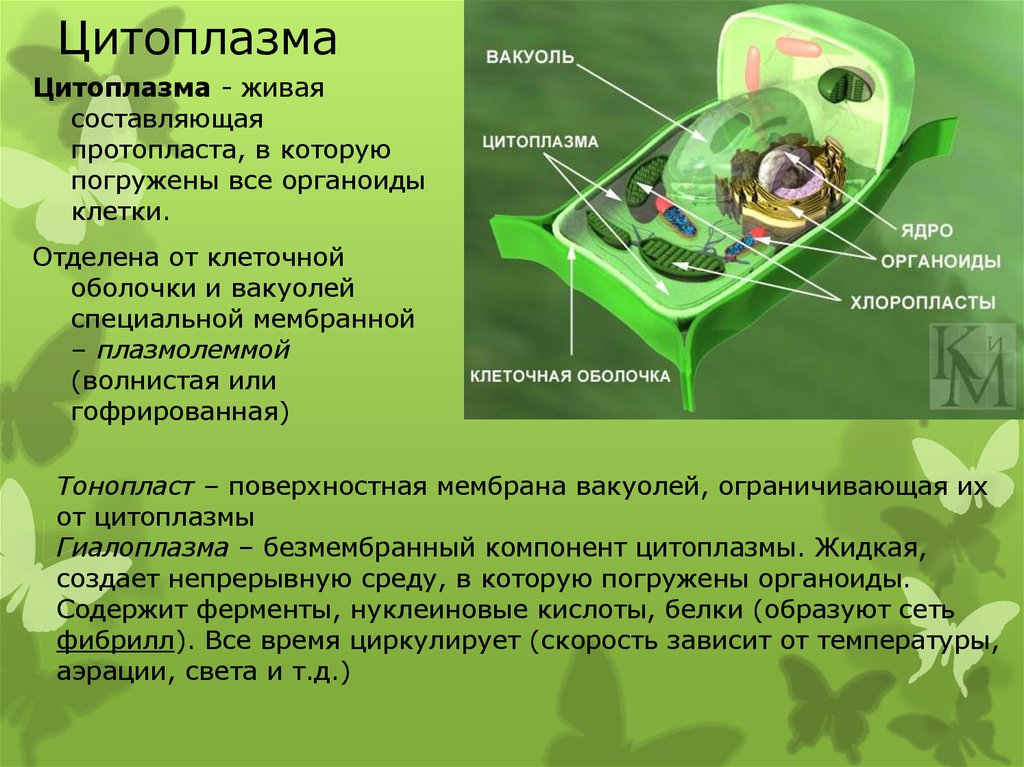 Цитоплазма

Цитоплазма - живая составляющая протопласта, в которую погружены все органоиды клетки.

Отделена от клеточной оболочки и вакуолей специальной мембранной – плазмолеммой (волнистая или гофрированная)

ВАКУОЛЬ
ЦИТОПЛАЗМА
ЯДРО
ОРГАНОИДЫ
ХЛОРОПЛАСТЫ
КЛЕТОЧНАЯ ОБОЛОЧКА
КиМ

Тонопласт – поверхностная мембрана вакуолей, ограничивающая их от цитоплазмы
Гиалоплазма – безмембранный компонент цитоплазмы. Жидкая, создает непрерывную среду, в которую погружены органоиды. Содержит ферменты, нуклеиновые кислоты, белки (образуют сеть фибрилл). Все время циркулирует (скорость зависит от температуры, аэрации, света и т.д.)